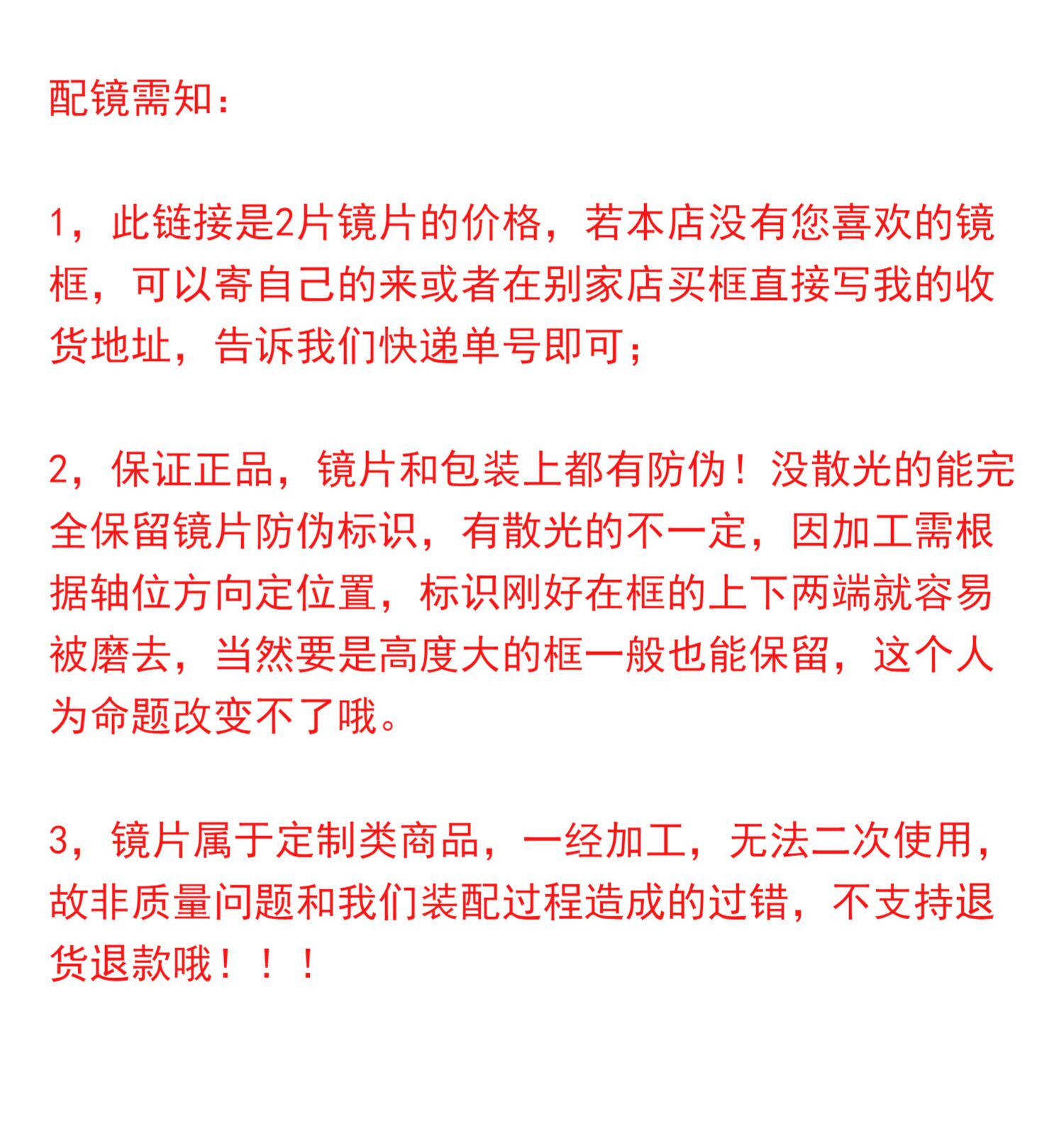 配镜需知：

1，此链接是2片镜片的价格，若本店没有您喜欢的镜框，可以寄自己的来或者在别家店买框直接写我的收货地址，告诉我们快递单号即可；

2，保证正品，镜片和包装上都有防伪！没散光的能完全保留镜片防伪标识，有散光的不一定，因加工需根据轴位方向定位置，标识刚好在框的上下两端就容易被磨去，当然要是高度大的框一般也能保留，这个人为命题改变不了哦。

3，镜片属于定制类商品，一经加工，无法二次使用，故非质量问题和我们装配过程造成的过错，不支持退货退款哦！！！